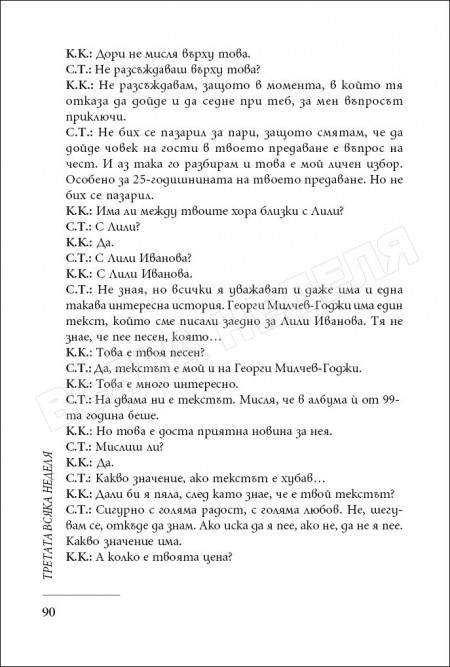 К.К.: Дори не мисля върху това.
С.Т.: Не разсъждаваш върху това?
К.К.: Не разсъждавам, защото в момента, в който тя отказа да дойде и да седне при теб, за мен въпросът приключи.
С.Т.: Не бих се пазарил за пари, защото смятам, че да дойде човек на гости в твоето предаване е въпрос на чест. И аз така го разбирам и това е мой личен избор. Особено за 25-годишнината на твоето предаване. Но не бих се пазарил.
К.К.: Има ли между твоите хора близки с Лили?
С.Т.: С Лили?
К.К.: Да.
С.Т.: С Лили Иванова?
К.К.: С Лили Иванова.
С.Т.: Не зная, но всички я уважават и даже има и една такава интересна история. Георги Милчев-Годжи има един текст, който сме писали заедно за Лили Иванова. Тя не знае, че пее песен, която…
К.К.: Това е твоя песен?
С.Т.: Да, текстът е мой и на Георги Милчев-Годжи.
К.К.: Това е много интересно.
С.Т.: На двама ни е текстът. Мисля, че в албума ѝ от 99-та година беше.
К.К.: Но това е доста приятна новина за нея.
С.Т.: Мислиш ли?
К.К.: Да.
С.Т.: Какво значение, ако текстът е хубав…
К.К.: Дали би я пяла, след като знае, че е твой текстът?
С.Т.: Сигурно с голяма радост, с голяма любов. Не, шегувам се, откъде да знам. Ако иска да я пее, ако не, да не я пее. Какво значение има.
К.К.: А колко е твоята цена?

ТРЕТАТА ВСЯКА НЕДЕЛЯ

90

ВСЯКА НЕДЕЛЯ